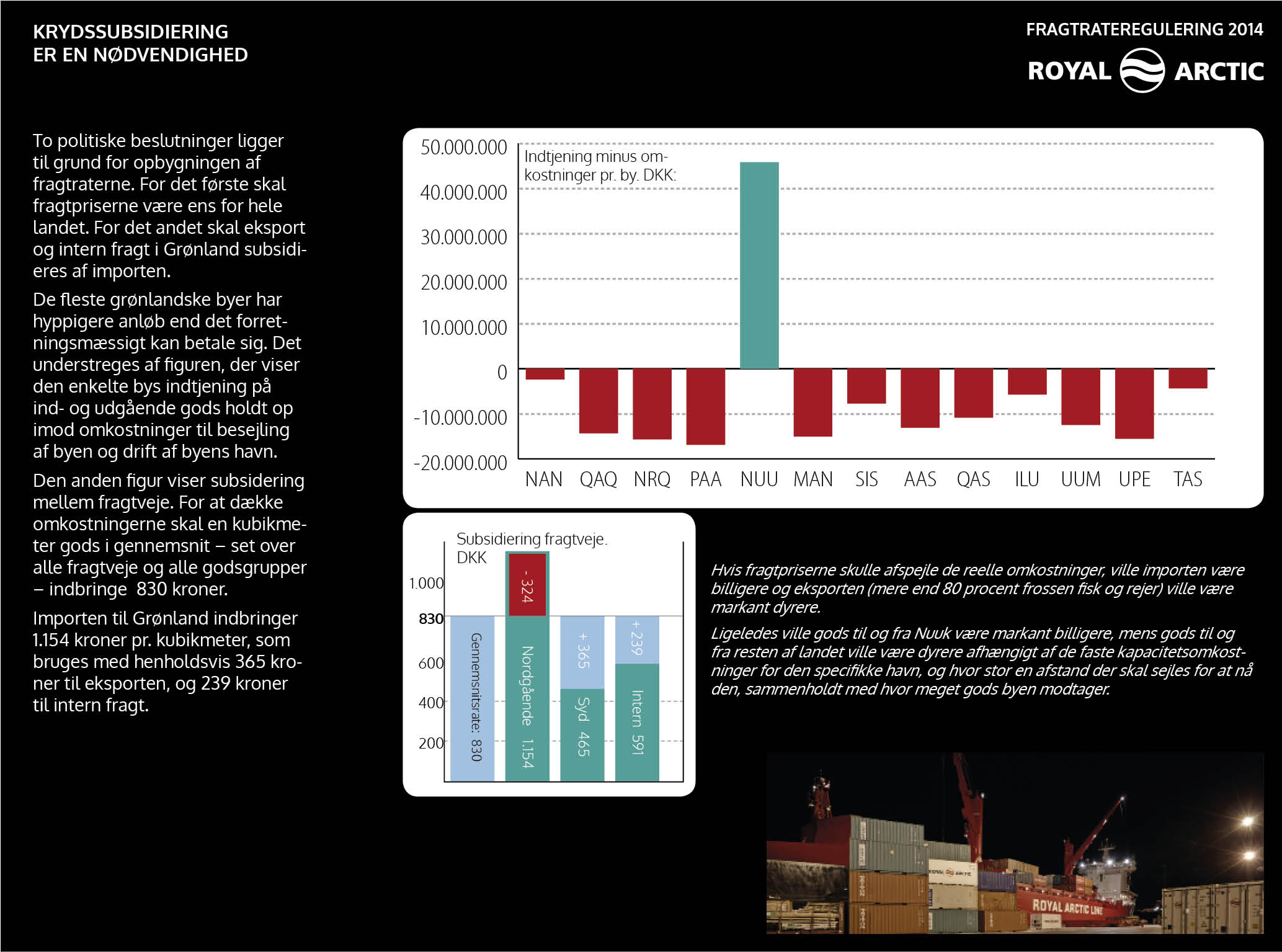 KRYDSSUBSIDIERING
ER EN NØDVENDIGHED

FRAGTRATEREGULERING 2014

ROYAL ARCTIC

To politiske beslutninger ligger til grund for opbygningen af fragtraterne. For det første skal fragtpriserne være ens for hele landet. For det andet skal eksport og intern fragt i Grønland subsidieres af importen.

De fleste grønlandske byer har hyppigere anløb end det forretningsmæssigt kan betale sig. Det understreges af figuren, der viser den enkelte bys indtjening på ind- og udgående gods holdt op imod omkostninger til besejling af byen og drift af byens havn.

Den anden figur viser subsidering mellem fragtveje. For at dække omkostningerne skal en kubikmeter gods i gennemsnit – set over alle fragtveje og alle godsgrupper – indbringe 830 kroner.

Importen til Grønland indbringer 1.154 kroner pr. kubikmeter, som bruges med henholdsvis 365 kroner til eksporten, og 239 kroner til intern fragt.

Indtjening minus omkostninger pr. by. DKK:

50.000.000
40.000.000
30.000.000
20.000.000
10.000.000
0
-10.000.000
-20.000.000

NAN QAQ NRQ PAA NUU MAN SIS AAS QAS ILU UUM UPE TAS

Subsidiering fragtveje. DKK

1.000
830
600
400
200

Gennemsnitsrate: 830
- 324
Nordgående 1.154
+ 365
Syd 465
+ 239
Intern 591

Hvis fragtpriserne skulle afspejle de reelle omkostninger, ville importen være billigere og eksporten (mere end 80 procent frossen fisk og rejer) ville være markant dyrere.

Ligeledes ville gods til og fra Nuuk være markant billigere, mens gods til og fra resten af landet ville være dyrere afhængigt af de faste kapacitetsomkostninger for den specifikke havn, og hvor stor en afstand der skal sejles for at nå den, sammenholdt med hvor meget gods byen modtager.

ROYAL ARCTIC LINE